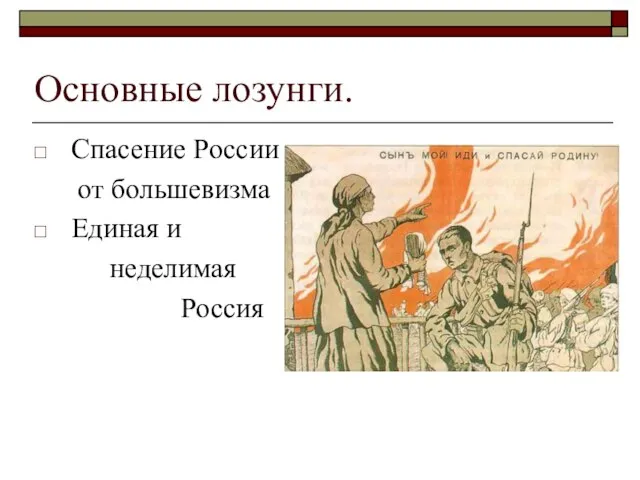 Основные лозунги.

□ Спасение России от большевизма

□ Единая и неделимая Россия

СЫНЪ МОЙ! ИДИ и СПАСАЙ РОДИНУ!